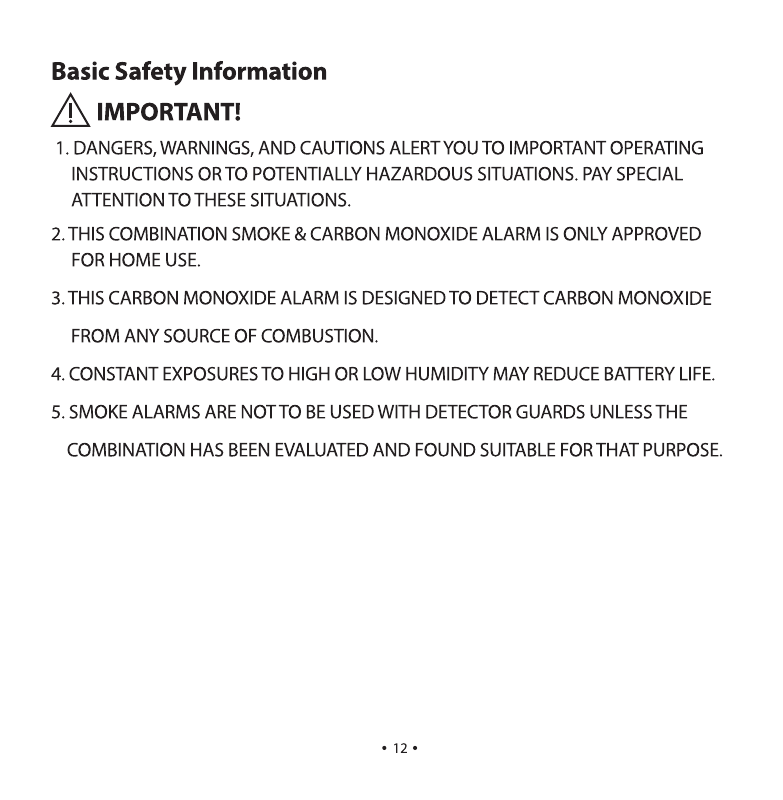 Basic Safety Information

IMPORTANT!

1. DANGERS, WARNINGS, AND CAUTIONS ALERT YOU TO IMPORTANT OPERATING INSTRUCTIONS OR TO POTENTIALLY HAZARDOUS SITUATIONS. PAY SPECIAL ATTENTION TO THESE SITUATIONS.

2. THIS COMBINATION SMOKE & CARBON MONOXIDE ALARM IS ONLY APPROVED FOR HOME USE.

3. THIS CARBON MONOXIDE ALARM IS DESIGNED TO DETECT CARBON MONOXIDE FROM ANY SOURCE OF COMBUSTION.

4. CONSTANT EXPOSURES TO HIGH OR LOW HUMIDITY MAY REDUCE BATTERY LIFE.

5. SMOKE ALARMS ARE NOT TO BE USED WITH DETECTOR GUARDS UNLESS THE COMBINATION HAS BEEN EVALUATED AND FOUND SUITABLE FOR THAT PURPOSE.

• 12 •